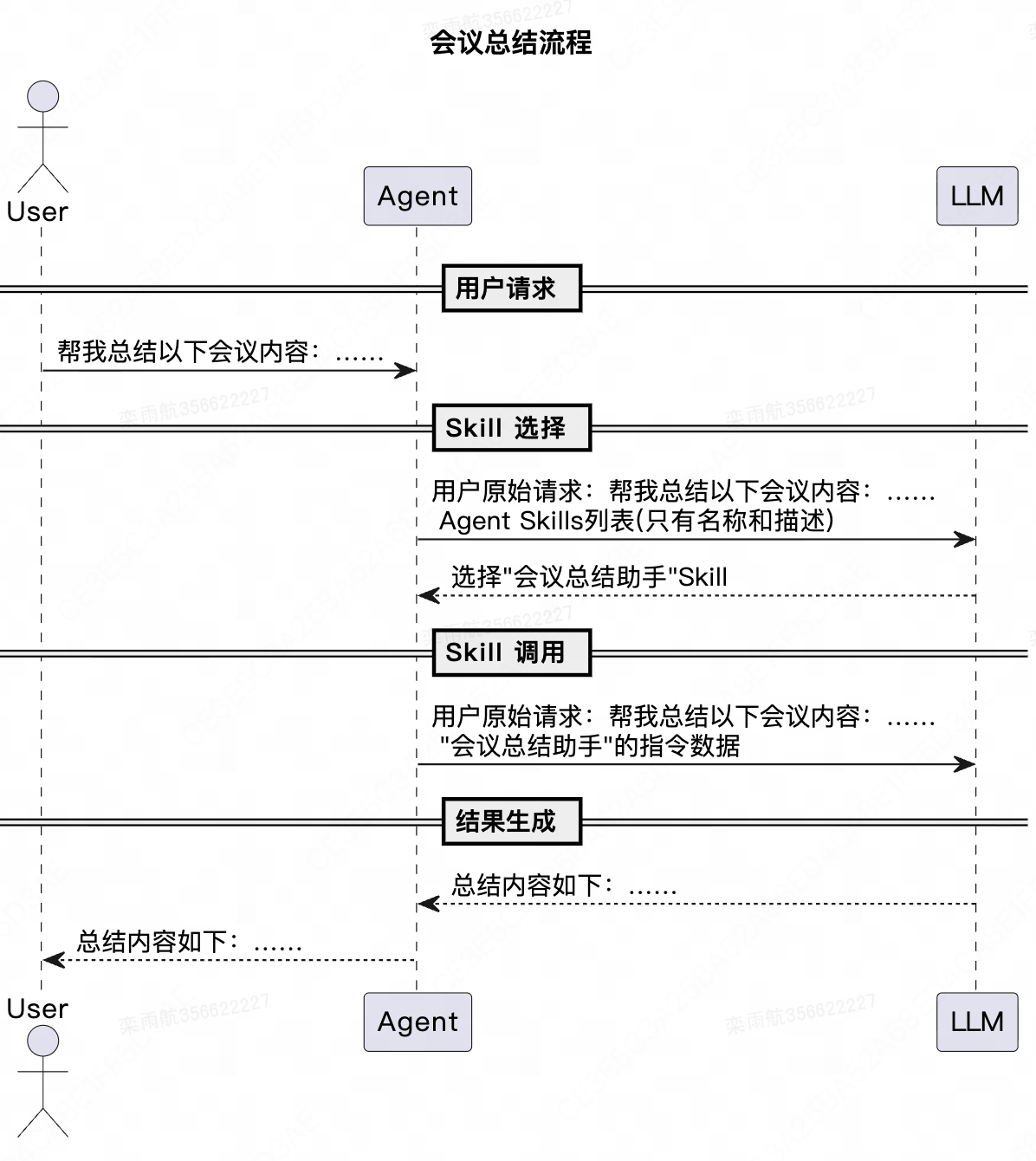 会议总结流程

User

Agent

LLM

用户请求

帮我总结以下会议内容：......

Skill 选择

用户原始请求：帮我总结以下会议内容：......
Agent Skills列表(只有名称和描述)

选择"会议总结助手"Skill

Skill 调用

用户原始请求：帮我总结以下会议内容：......
"会议总结助手"的指令数据

结果生成

总结内容如下：......

总结内容如下：......

User

Agent

LLM

栾雨航356622227